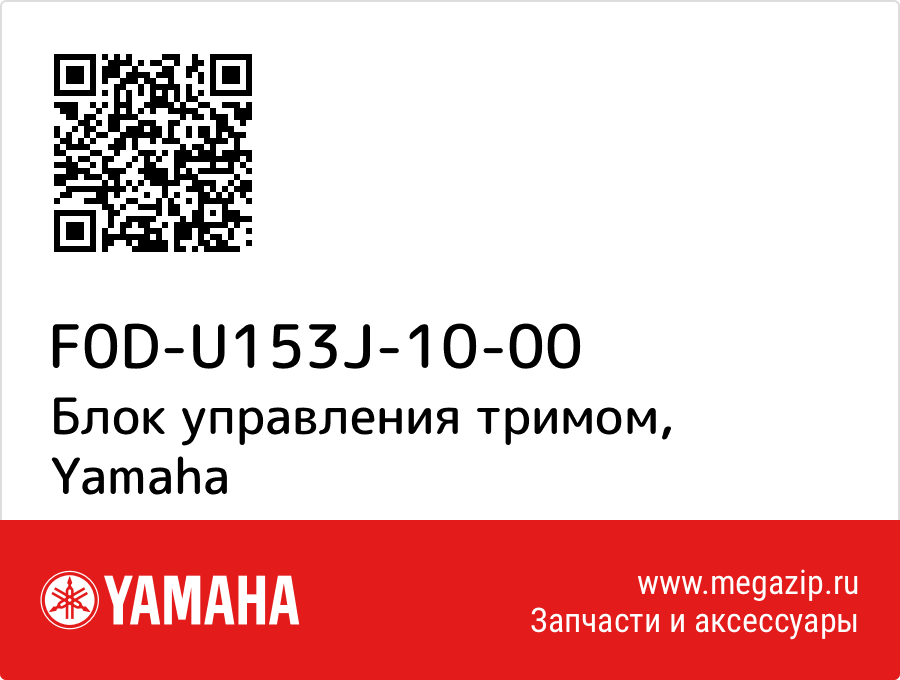 F0D-U153J-10-00
Блок управления тримом, Yamaha

YAMAHA

www.megazip.ru
Запчасти и аксессуары